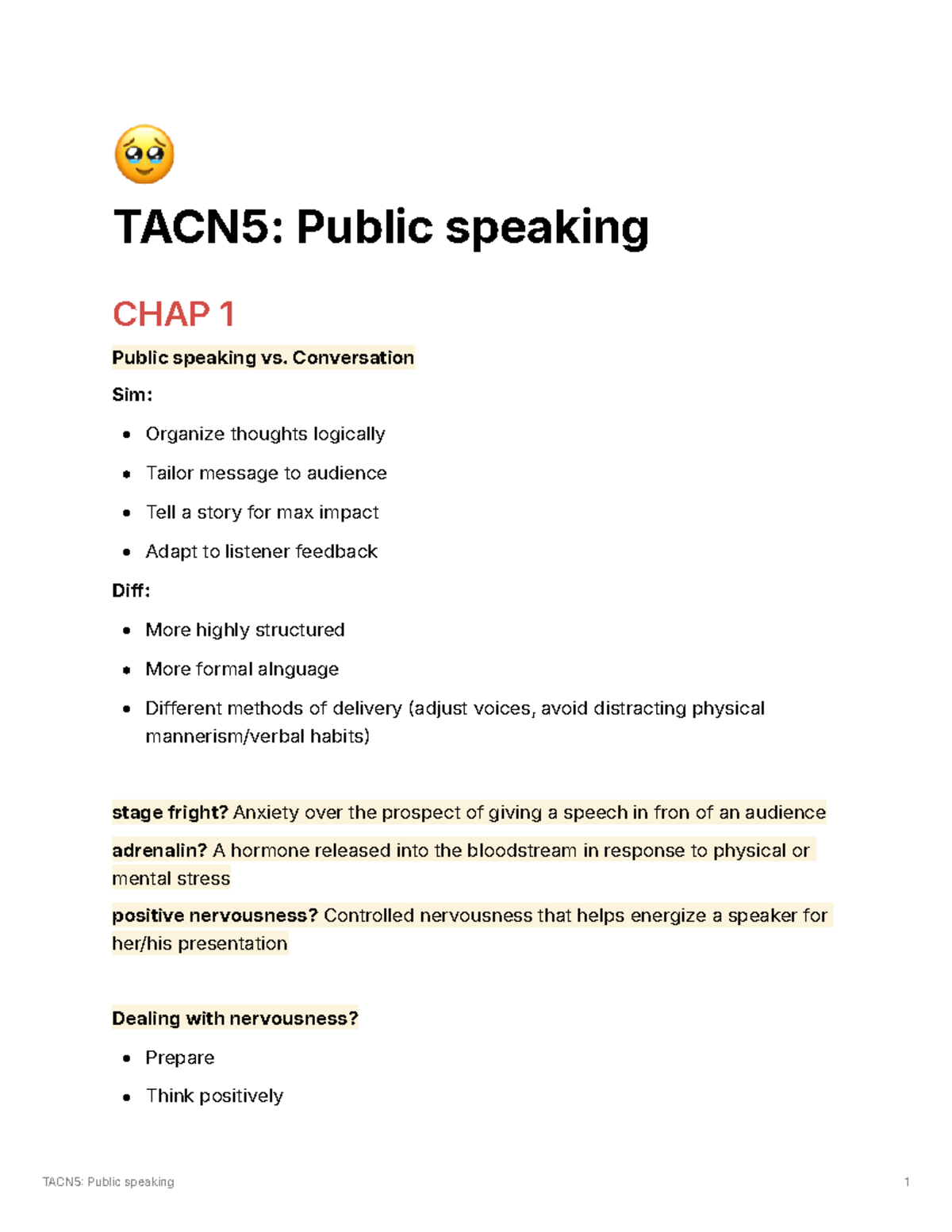 TACN5: Public speaking

CHAP 1

Public speaking vs. Conversation

Sim:

- Organize thoughts logically
- Tailor message to audience
- Tell a story for max impact
- Adapt to listener feedback

Diff:

- More highly structured
- More formal alnguage
- Different methods of delivery (adjust voices, avoid distracting physical mannerism/verbal habits)

stage fright? Anxiety over the prospect of giving a speech in fron of an audience

adrenalin? A hormone released into the bloodstream in response to physical or mental stress

positive nervousness? Controlled nervousness that helps energize a speaker for her/his presentation

Dealing with nervousness?

- Prepare
- Think positively

TACN5: Public speaking

1